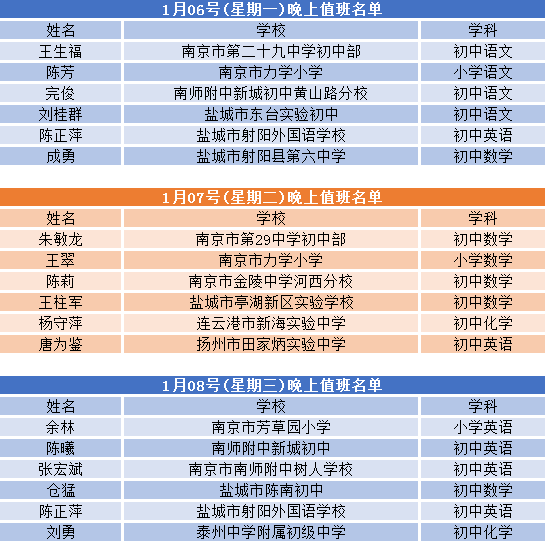 1月06号(星期一)晚上值班名单

| 姓名 | 学校 | 学科 |
|---|---|---|
| 王生福 | 南京市第二十九中学初中部 | 初中语文 |
| 陈芳 | 南京市力学小学 | 小学语文 |
| 完俊 | 南师附中新城初中黄山路分校 | 初中语文 |
| 刘桂群 | 盐城市东台实验初中 | 初中语文 |
| 陈正萍 | 盐城市射阳外国语学校 | 初中英语 |
| 成勇 | 盐城市射阳县第六中学 | 初中数学 |

1月07号(星期二)晚上值班名单

| 姓名 | 学校 | 学科 |
|---|---|---|
| 朱敏龙 | 南京市第29中学初中部 | 初中数学 |
| 王翠 | 南京市力学小学 | 小学数学 |
| 陈莉 | 南京市金陵中学河西分校 | 初中数学 |
| 王柱军 | 盐城市亭湖新区实验学校 | 初中数学 |
| 杨守萍 | 连云港市新海实验中学 | 初中化学 |
| 唐为鉴 | 扬州市田家炳实验中学 | 初中英语 |

1月08号(星期三)晚上值班名单

| 姓名 | 学校 | 学科 |
|---|---|---|
| 余林 | 南京市芳草园小学 | 小学英语 |
| 陈曦 | 南师附中新城初中 | 初中英语 |
| 张宏斌 | 南京市南师附中树人学校 | 初中英语 |
| 仓猛 | 盐城市陈南初中 | 初中数学 |
| 陈正萍 | 盐城市射阳外国语学校 | 初中英语 |
| 刘勇 | 泰州中学附属初级中学 | 初中化学 |